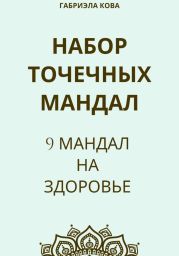 ГАБРИЭЛА КОВА

НАБОР ТОЧЕЧНЫХ МАНДАЛ

9 МАНДАЛ НА ЗДОРОВЬЕ